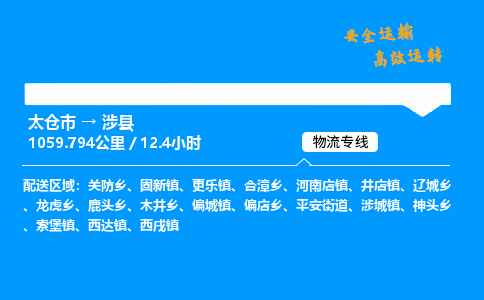 安全运输
高效运转

太仓市 → 涉县
1059.794公里 / 12.4小时

物流专线

配送区域：关防乡、固新镇、更乐镇、合漳乡、河南店镇、井店镇、辽城乡、龙虎乡、鹿头乡、木井乡、偏城镇、偏店乡、平安街道、涉城镇、神头乡、索堡镇、西达镇、西戌镇